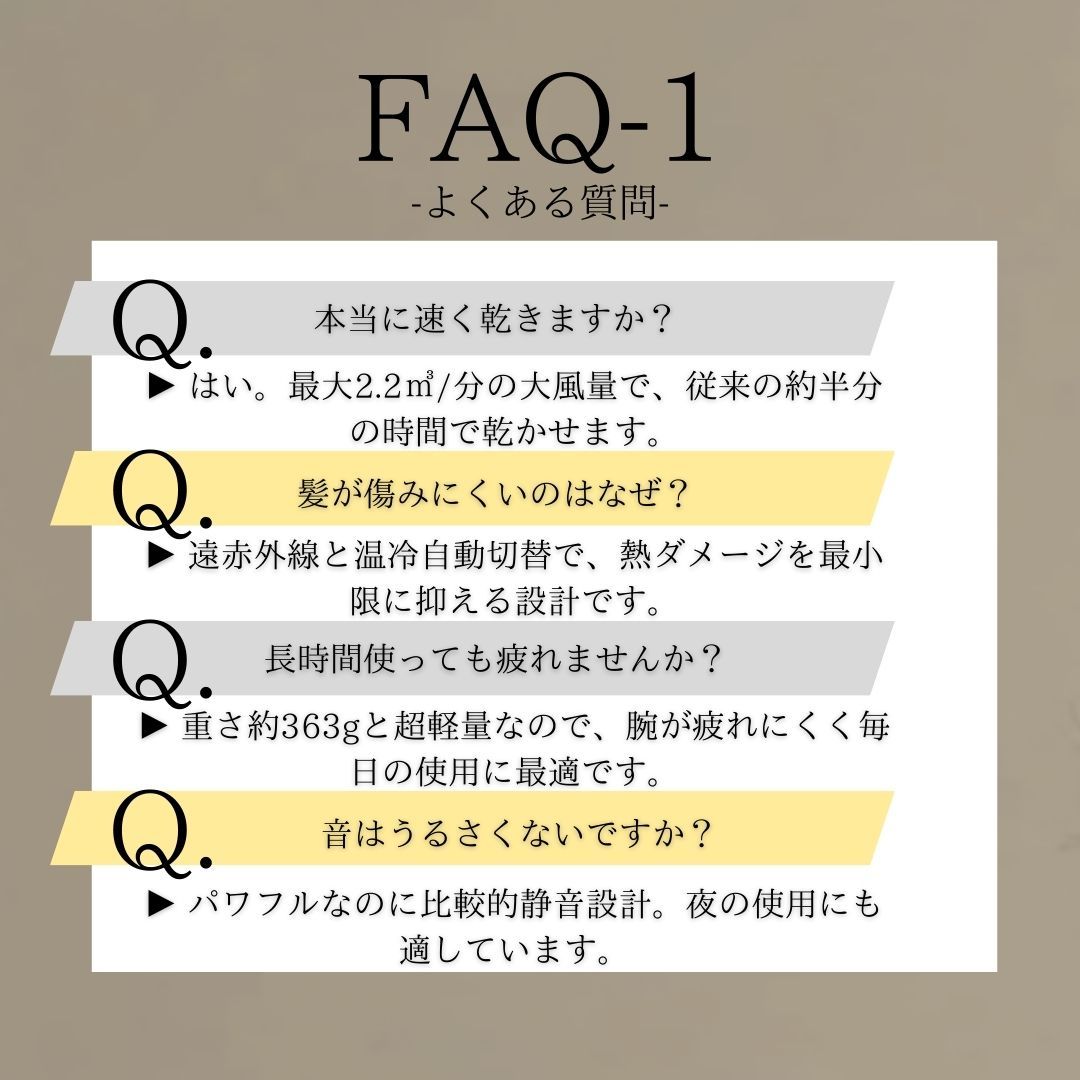 FAQ-1
-よくある質問-

Q. 本当に速く乾きますか？

▶ はい。最大2.2㎥/分の大風量で、従来の約半分の時間で乾かせます。

Q. 髪が傷みにくいのはなぜ？

▶ 遠赤外線と温冷自動切替で、熱ダメージを最小限に抑える設計です。

Q. 長時間使っても疲れませんか？

▶ 重さ約363gと超軽量なので、腕が疲れにくく毎日の使用に最適です。

Q. 音はうるさくないですか？

▶ パワフルなのに比較的静音設計。夜の使用にも適しています。